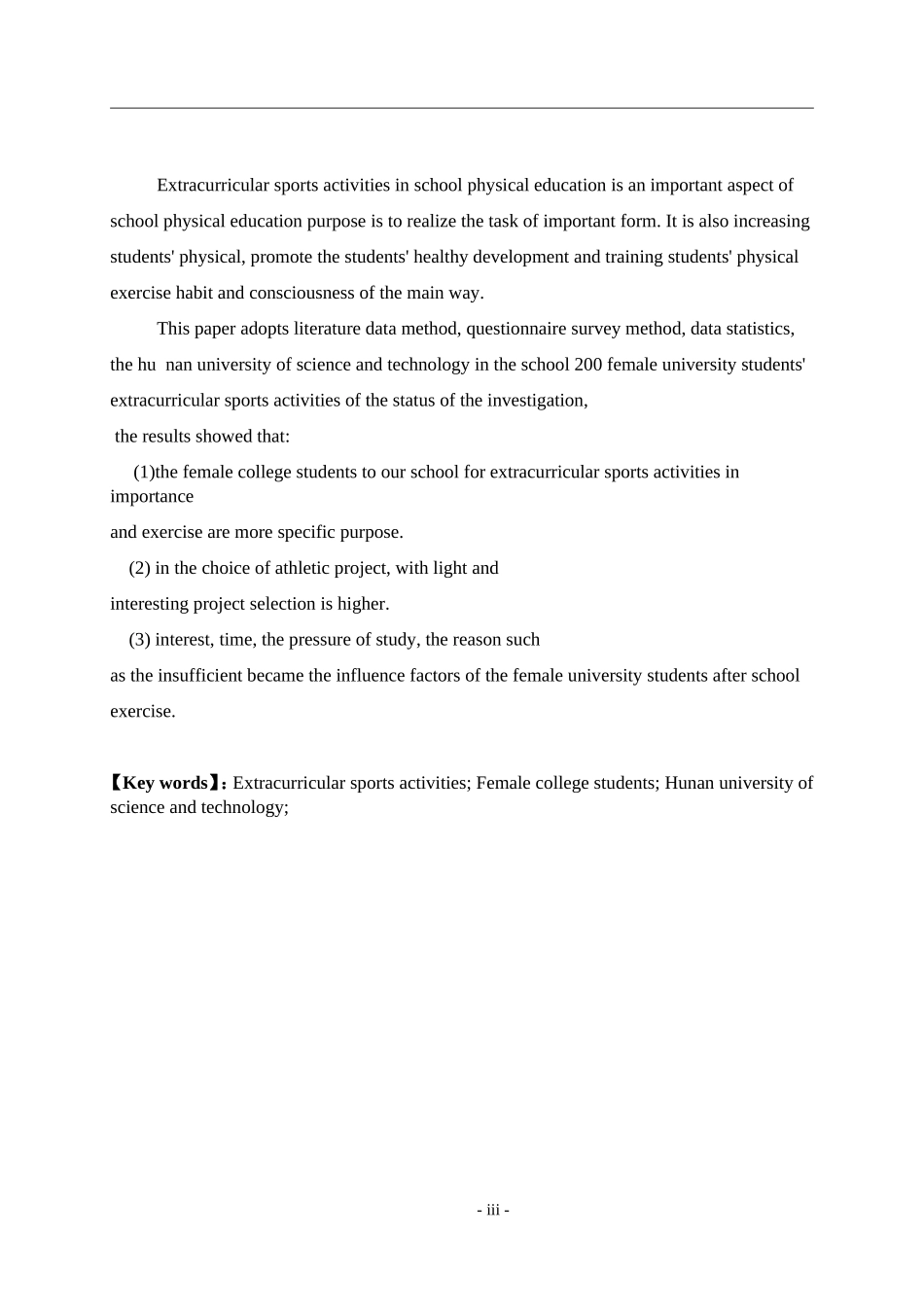 Extracurricular sports activities in school physical education is an important aspect of school physical education purpose is to realize the task of important form. It is also increasing students' physical, promote the students' healthy development and training students' physical exercise habit and consciousness of the main way.

This paper adopts literature data method, questionnaire survey method, data statistics, the hu nan university of science and technology in the school 200 female university students' extracurricular sports activities of the status of the investigation,

the results showed that:

(1)the female college students to our school for extracurricular sports activities in importance

and exercise are more specific purpose.

(2) in the choice of athletic project, with light and

interesting project selection is higher.

(3) interest, time, the pressure of study, the reason such

as the insufficient became the influence factors of the female university students after school exercise.

【Key words】: Extracurricular sports activities; Female college students; Hunan university of science and technology;

- iii -